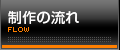 制作の流れ
FLOW